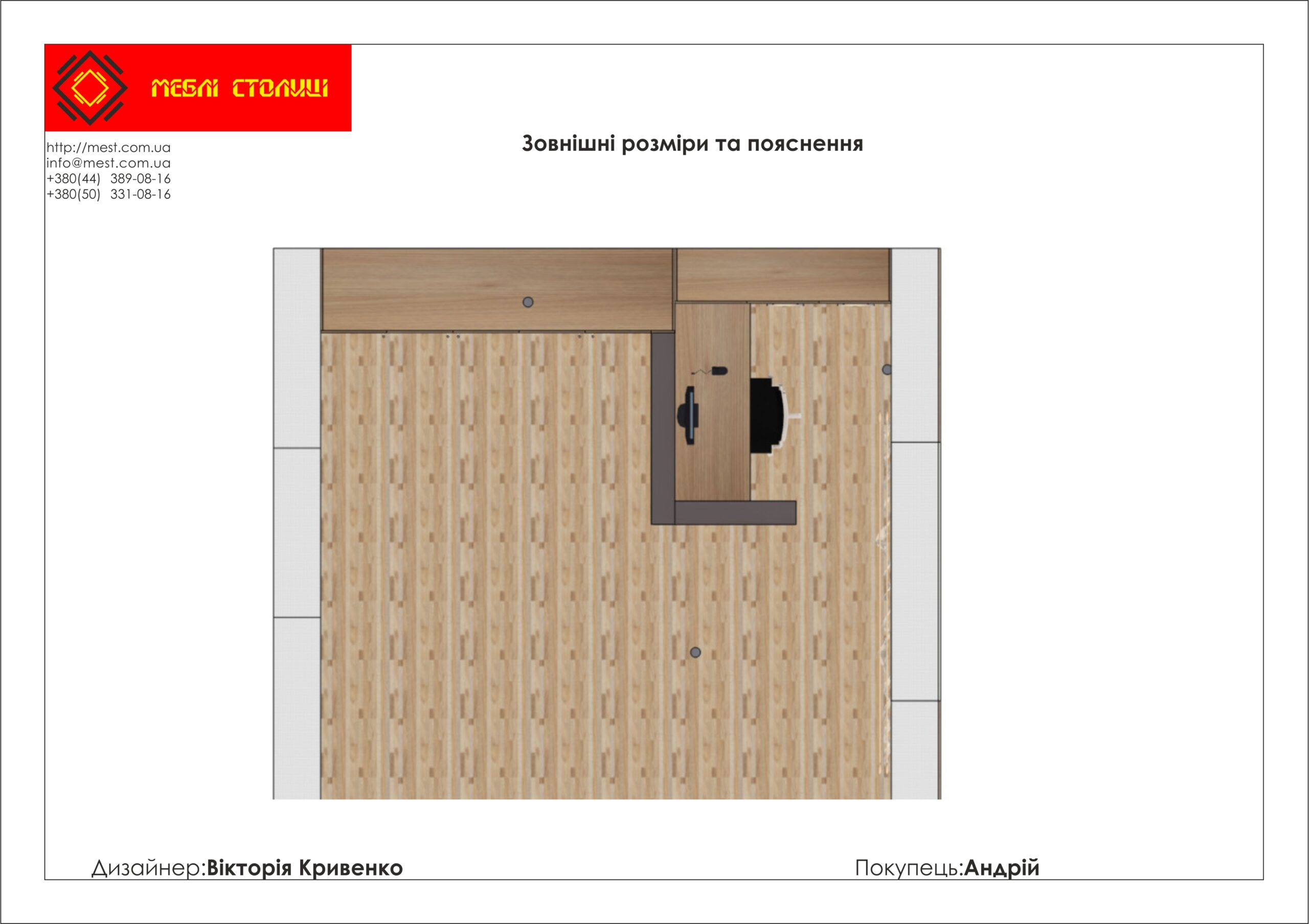 МЕБЛІ СТОЛИЦІ

http://mest.com.ua
info@mest.com.ua
+380(44) 389-08-16
+380(50) 331-08-16

Зовнішні розміри та пояснення

Дизайнер:Вікторія Кривенко

Покупець:Андрій